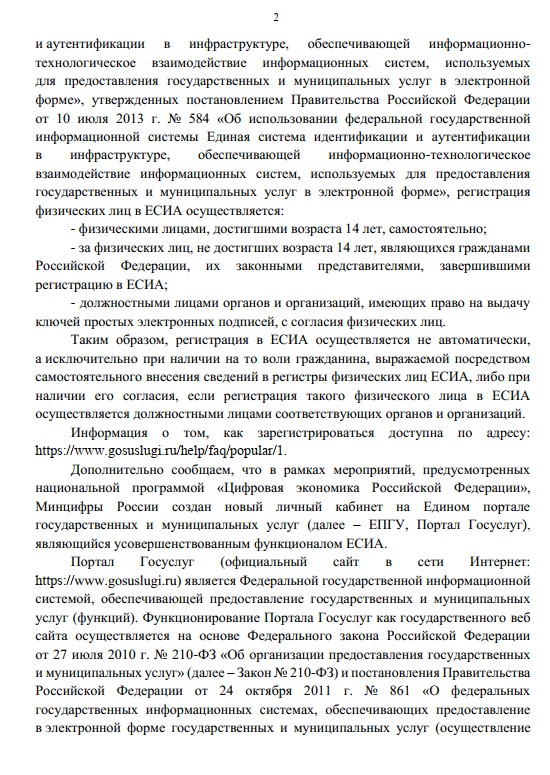 2

и аутентификации в инфраструктуре, обеспечивающей информационно-технологическое взаимодействие информационных систем, используемых для предоставления государственных и муниципальных услуг в электронной форме», утвержденных постановлением Правительства Российской Федерации от 10 июля 2013 г. № 584 «Об использовании федеральной государственной информационной системы Единая система идентификации и аутентификации в инфраструктуре, обеспечивающей информационно-технологическое взаимодействие информационных систем, используемых для предоставления государственных и муниципальных услуг в электронной форме», регистрация физических лиц в ЕСИА осуществляется:

- физическими лицами, достигшими возраста 14 лет, самостоятельно;

- за физических лиц, не достигших возраста 14 лет, являющихся гражданами Российской Федерации, их законными представителями, завершившими регистрацию в ЕСИА;

- должностными лицами органов и организаций, имеющих право на выдачу ключей простых электронных подписей, с согласия физических лиц.

Таким образом, регистрация в ЕСИА осуществляется не автоматически, а исключительно при наличии на то воли гражданина, выражаемой посредством самостоятельного внесения сведений в регистры физических лиц ЕСИА, либо при наличии его согласия, если регистрация такого физического лица в ЕСИА осуществляется должностными лицами соответствующих органов и организаций.

Информация о том, как зарегистрироваться доступна по адресу: https://www.gosuslugi.ru/help/faq/popular/1.

Дополнительно сообщаем, что в рамках мероприятий, предусмотренных национальной программой «Цифровая экономика Российской Федерации», Минцифры России создан новый личный кабинет на Едином портале государственных и муниципальных услуг (далее – ЕПГУ, Портал Госуслуг), являющийся усовершенствованным функционалом ЕСИА.

Портал Госуслуг (официальный сайт в сети Интернет: https://www.gosuslugi.ru) является Федеральной государственной информационной системой, обеспечивающей предоставление государственных и муниципальных услуг (функций). Функционирование Портала Госуслуг как государственного веб сайта осуществляется на основе Федерального закона Российской Федерации от 27 июля 2010 г. № 210-ФЗ «Об организации предоставления государственных и муниципальных услуг» (далее – Закон № 210-ФЗ) и постановления Правительства Российской Федерации от 24 октября 2011 г. № 861 «О федеральных государственных информационных системах, обеспечивающих предоставление в электронной форме государственных и муниципальных услуг (осуществление